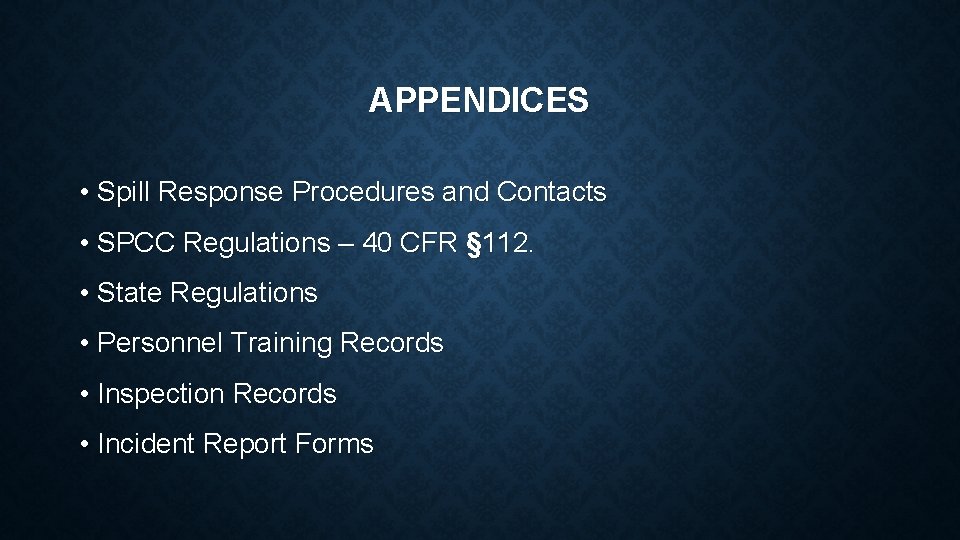 APPENDICES

• Spill Response Procedures and Contacts

• SPCC Regulations – 40 CFR §112.

• State Regulations

• Personnel Training Records

• Inspection Records

• Incident Report Forms